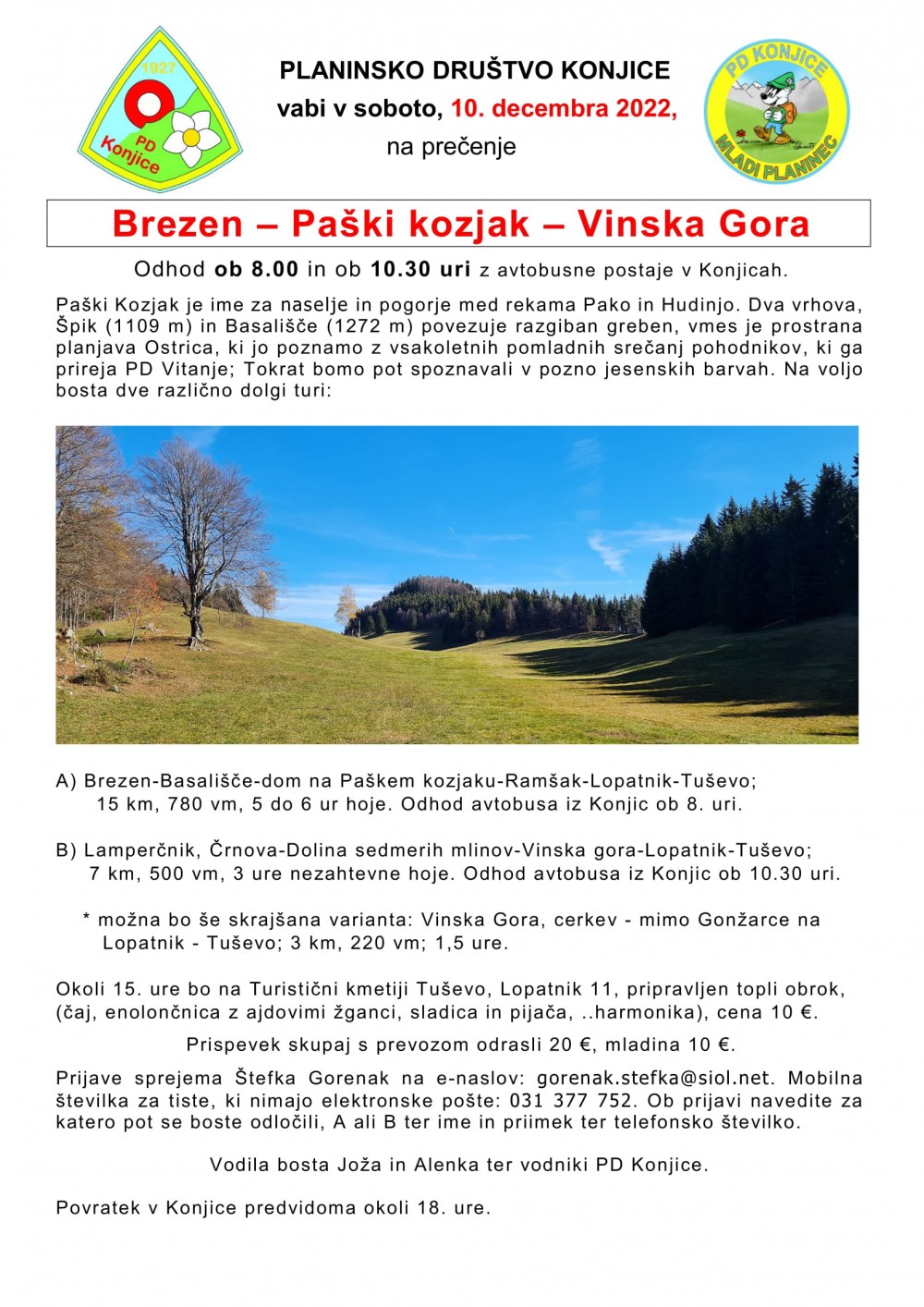 1927
PD
Konjice

PLANINSKO DRUŠTVO KONJICE
vabi v soboto, 10. decembra 2022,
na prečenje

PD KONJICE
MLADI PLANINEC

Brezen – Paški kozjak – Vinska Gora

Odhod ob 8.00 in ob 10.30 uri z avtobusne postaje v Konjicah.

Paški Kozjak je ime za naselje in pogorje med rekama Pako in Hudinjo. Dva vrhova, Špik (1109 m) in Basališče (1272 m) povezuje razgiban greben, vmes je prostrana planjava Ostrica, ki jo poznamo z vsakoletnih pomladnih srečanj pohodnikov, ki ga prireja PD Vitanje; Tokrat bomo pot spoznavali v pozno jesenskih barvah. Na voljo bosta dve različno dolgi turi:

A) Brezen-Basališče-dom na Paškem kozjaku-Ramšak-Lopatnik-Tuševo;
15 km, 780 vm, 5 do 6 ur hoje. Odhod avtobusa iz Konjic ob 8. uri.

B) Lamperčnik, Črnova-Dolina sedmerih mlinov-Vinska gora-Lopatnik-Tuševo;
7 km, 500 vm, 3 ure nezahtevne hoje. Odhod avtobusa iz Konjic ob 10.30 uri.

* možna bo še skrajšana varianta: Vinska Gora, cerkev - mimo Gonžarce na Lopatnik - Tuševo; 3 km, 220 vm; 1,5 ure.

Okoli 15. ure bo na Turistični kmetiji Tuševo, Lopatnik 11, pripravljen topli obrok, (čaj, enolončnica z ajdovimi žganci, sladica in pijača, ..harmonika), cena 10 €.

Prispevek skupaj s prevozom odrasli 20 €, mladina 10 €.

Prijave sprejema Štefka Gorenak na e-naslov: gorenak.stefka@siol.net. Mobilna številka za tiste, ki nimajo elektronske pošte: 031 377 752. Ob prijavi navedite za katero pot se boste odločili, A ali B ter ime in priimek ter telefonsko številko.

Vodila bosta Joža in Alenka ter vodniki PD Konjice.

Povratek v Konjice predvidoma okoli 18. ure.